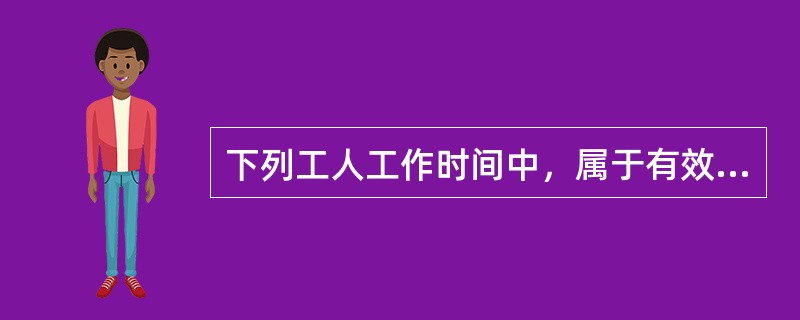 下列工人工作时间中，属于有效...